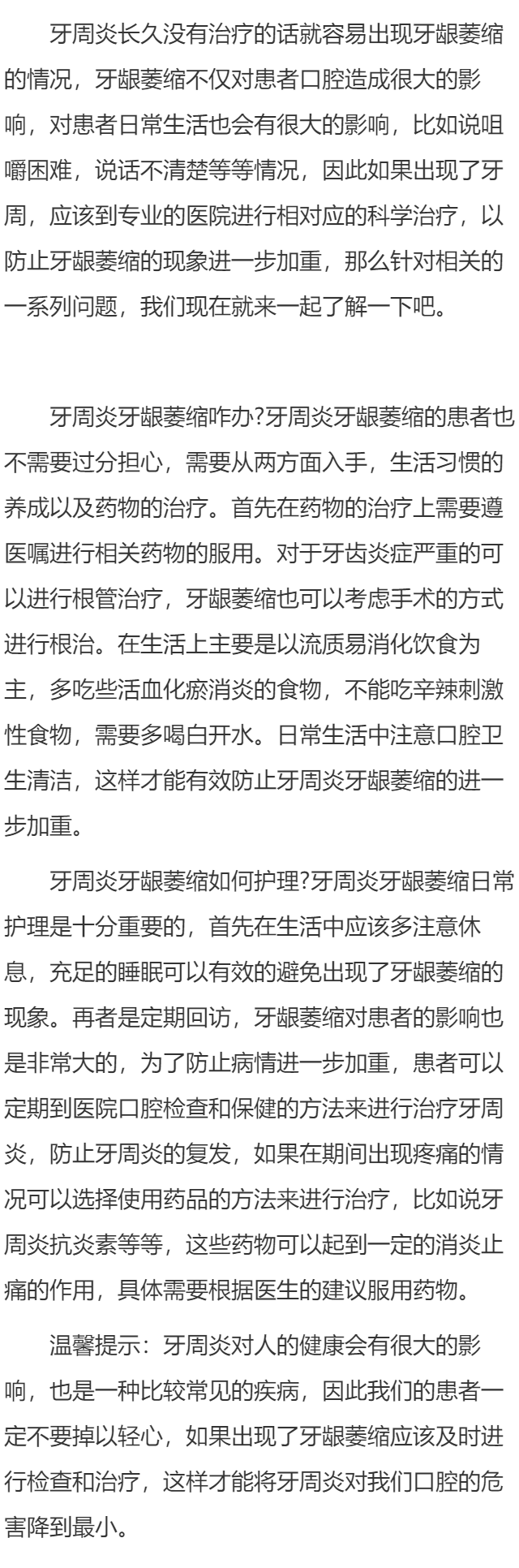 牙周炎长久没有治疗的话就容易出现牙龈萎缩的情况，牙龈萎缩不仅对患者口腔造成很大的影响，对患者日常生活也会有很大的影响，比如说咀嚼困难，说话不清楚等等情况，因此如果出现了牙周，应该到专业的医院进行相对应的科学治疗，以防止牙龈萎缩的现象进一步加重，那么针对相关的一系列问题，我们现在就来一起了解一下吧。

牙周炎牙龈萎缩咋办?牙周炎牙龈萎缩的患者也不需要过分担心，需要从两方面入手，生活习惯的养成以及药物的治疗。首先在药物的治疗上需要遵医嘱进行相关药物的服用。对于牙齿炎症严重的可以进行根管治疗，牙龈萎缩也可以考虑手术的方式进行根治。在生活上主要是以流质易消化饮食为主，多吃些活血化瘀消炎的食物，不能吃辛辣刺激性食物，需要多喝白开水。日常生活中注意口腔卫生清洁，这样才能有效防止牙周炎牙龈萎缩的进一步加重。

牙周炎牙龈萎缩如何护理?牙周炎牙龈萎缩日常护理是十分重要的，首先在生活中应该多注意休息，充足的睡眠可以有效的避免出现了牙龈萎缩的现象。再者是定期回访，牙龈萎缩对患者的影响也是非常大的，为了防止病情进一步加重，患者可以定期到医院口腔检查和保健的方法来进行治疗牙周炎，防止牙周炎的复发，如果在期间出现疼痛的情况可以选择使用药品的方法来进行治疗，比如说牙周炎抗炎素等等，这些药物可以起到一定的消炎止痛的作用，具体需要根据医生的建议服用药物。

温馨提示：牙周炎对人的健康会有很大的影响，也是一种比较常见的疾病，因此我们的患者一定不要掉以轻心，如果出现了牙龈萎缩应该及时进行检查和治疗，这样才能将牙周炎对我们口腔的危害降到最小。